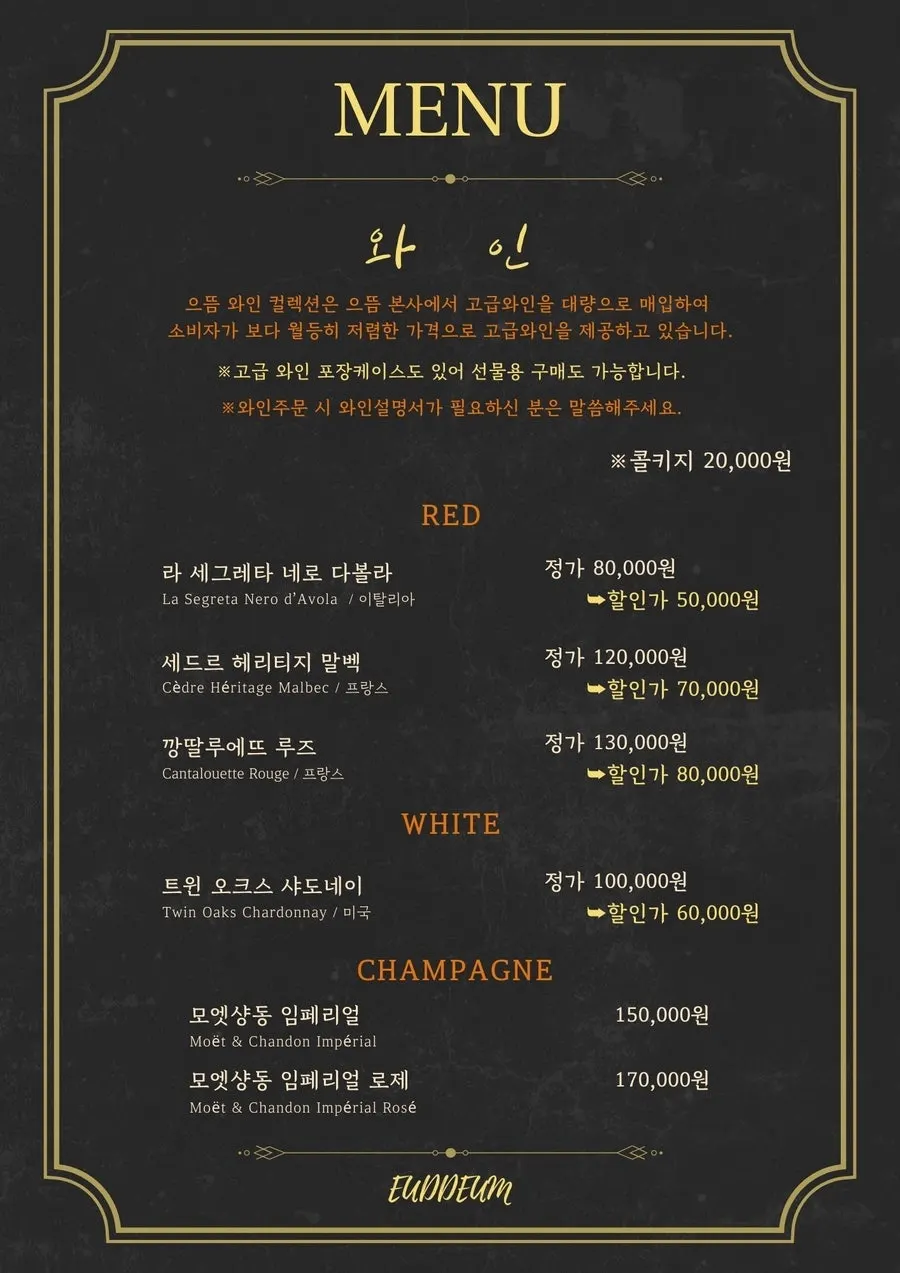 MENU

와 인

으뜸 와인 컬렉션은 으뜸 본사에서 고급와인을 대량으로 매입하여 소비자가 보다 월등히 저렴한 가격으로 고급와인을 제공하고 있습니다.

※고급 와인 포장케이스도 있어 선물용 구매도 가능합니다.

※와인주문 시 와인설명서가 필요하신 분은 말씀해주세요.

※콜키지 20,000원

RED

라 세그레타 네로 다볼라
La Segreta Nero d'Avola / 이탈리아
정가 80,000원
➥할인가 50,000원

세드르 헤리티지 말벡
Cèdre Héritage Malbec / 프랑스
정가 120,000원
➥할인가 70,000원

깡딸루에뜨 루즈
Cantalouette Rouge / 프랑스
정가 130,000원
➥할인가 80,000원

WHITE

트윈 오크스 샤도네이
Twin Oaks Chardonnay / 미국
정가 100,000원
➥할인가 60,000원

CHAMPAGNE

모엣샹동 임페리얼
Moët & Chandon Impérial
150,000원

모엣샹동 임페리얼 로제
Moët & Chandon Impérial Rosé
170,000원

EUDDEUM